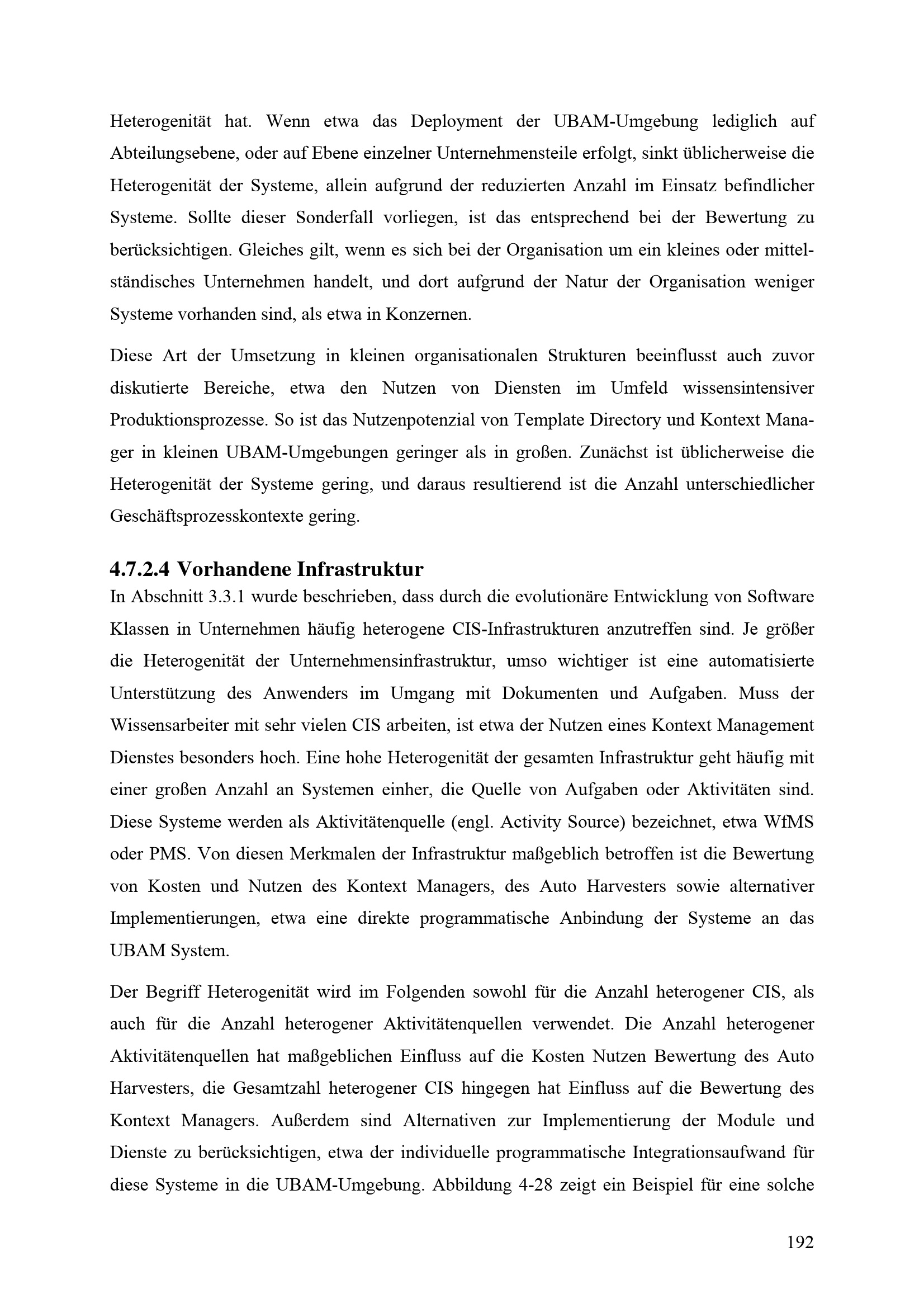 Heterogenität hat. Wenn etwa das Deployment der UBAM-Umgebung lediglich auf Abteilungsebene, oder auf Ebene einzelner Unternehmensteile erfolgt, sinkt üblicherweise die Heterogenität der Systeme, allein aufgrund der reduzierten Anzahl im Einsatz befindlicher Systeme. Sollte dieser Sonderfall vorliegen, ist das entsprechend bei der Bewertung zu berücksichtigen. Gleiches gilt, wenn es sich bei der Organisation um ein kleines oder mittelständisches Unternehmen handelt, und dort aufgrund der Natur der Organisation weniger Systeme vorhanden sind, als etwa in Konzernen.

Diese Art der Umsetzung in kleinen organisationalen Strukturen beeinflusst auch zuvor diskutierte Bereiche, etwa den Nutzen von Diensten im Umfeld wissensintensiver Produktionsprozesse. So ist das Nutzenpotenzial von Template Directory und Kontext Manager in kleinen UBAM-Umgebungen geringer als in großen. Zunächst ist üblicherweise die Heterogenität der Systeme gering, und daraus resultierend ist die Anzahl unterschiedlicher Geschäftsprozesskontexte gering.

4.7.2.4 Vorhandene Infrastruktur
In Abschnitt 3.3.1 wurde beschrieben, dass durch die evolutionäre Entwicklung von Software Klassen in Unternehmen häufig heterogene CIS-Infrastrukturen anzutreffen sind. Je größer die Heterogenität der Unternehmensinfrastruktur, umso wichtiger ist eine automatisierte Unterstützung des Anwenders im Umgang mit Dokumenten und Aufgaben. Muss der Wissensarbeiter mit sehr vielen CIS arbeiten, ist etwa der Nutzen eines Kontext Management Dienstes besonders hoch. Eine hohe Heterogenität der gesamten Infrastruktur geht häufig mit einer großen Anzahl an Systemen einher, die Quelle von Aufgaben oder Aktivitäten sind. Diese Systeme werden als Aktivitätenquelle (engl. Activity Source) bezeichnet, etwa WfMS oder PMS. Von diesen Merkmalen der Infrastruktur maßgeblich betroffen ist die Bewertung von Kosten und Nutzen des Kontext Managers, des Auto Harvesters sowie alternativer Implementierungen, etwa eine direkte programmatische Anbindung der Systeme an das UBAM System.

Der Begriff Heterogenität wird im Folgenden sowohl für die Anzahl heterogener CIS, als auch für die Anzahl heterogener Aktivitätenquellen verwendet. Die Anzahl heterogener Aktivitätenquellen hat maßgeblichen Einfluss auf die Kosten Nutzen Bewertung des Auto Harvesters, die Gesamtzahl heterogener CIS hingegen hat Einfluss auf die Bewertung des Kontext Managers. Außerdem sind Alternativen zur Implementierung der Module und Dienste zu berücksichtigen, etwa der individuelle programmatische Integrationsaufwand für diese Systeme in die UBAM-Umgebung. Abbildung 4-28 zeigt ein Beispiel für eine solche

192